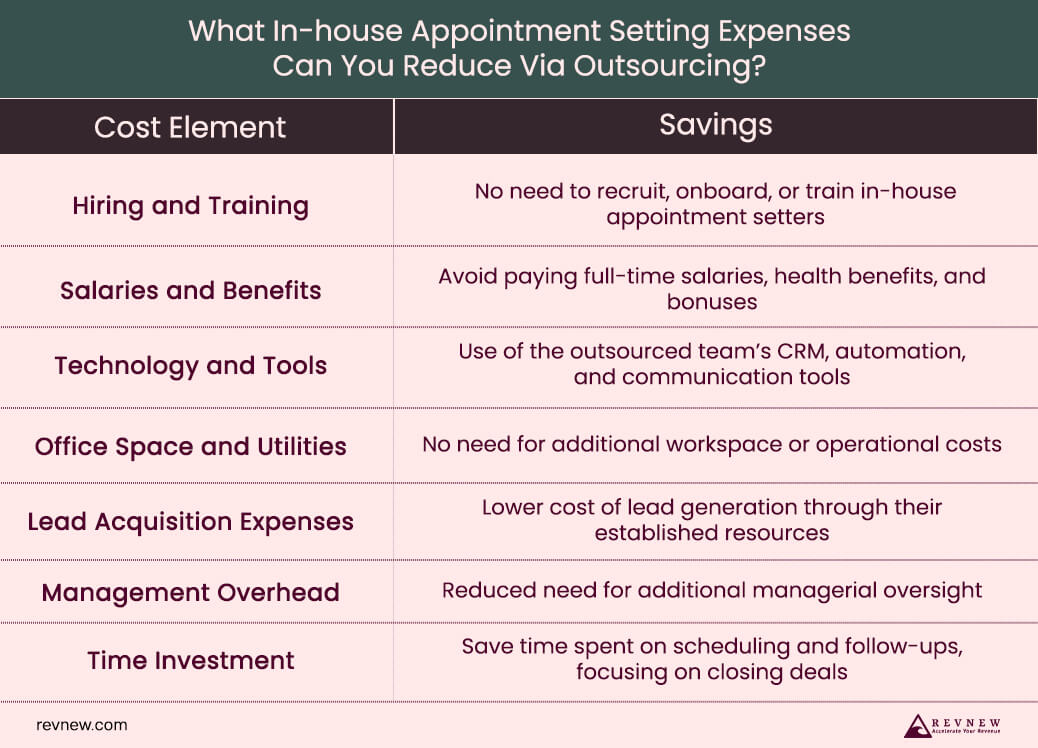 What In-house Appointment Setting Expenses Can You Reduce Via Outsourcing?

| Cost Element | Savings |
|---|---|
| Hiring and Training | No need to recruit, onboard, or train in-house appointment setters |
| Salaries and Benefits | Avoid paying full-time salaries, health benefits, and bonuses |
| Technology and Tools | Use of the outsourced team's CRM, automation, and communication tools |
| Office Space and Utilities | No need for additional workspace or operational costs |
| Lead Acquisition Expenses | Lower cost of lead generation through their established resources |
| Management Overhead | Reduced need for additional managerial oversight |
| Time Investment | Save time spent on scheduling and follow-ups, focusing on closing deals |

revnew.com

REVNEW
Accelerate Your Revenue